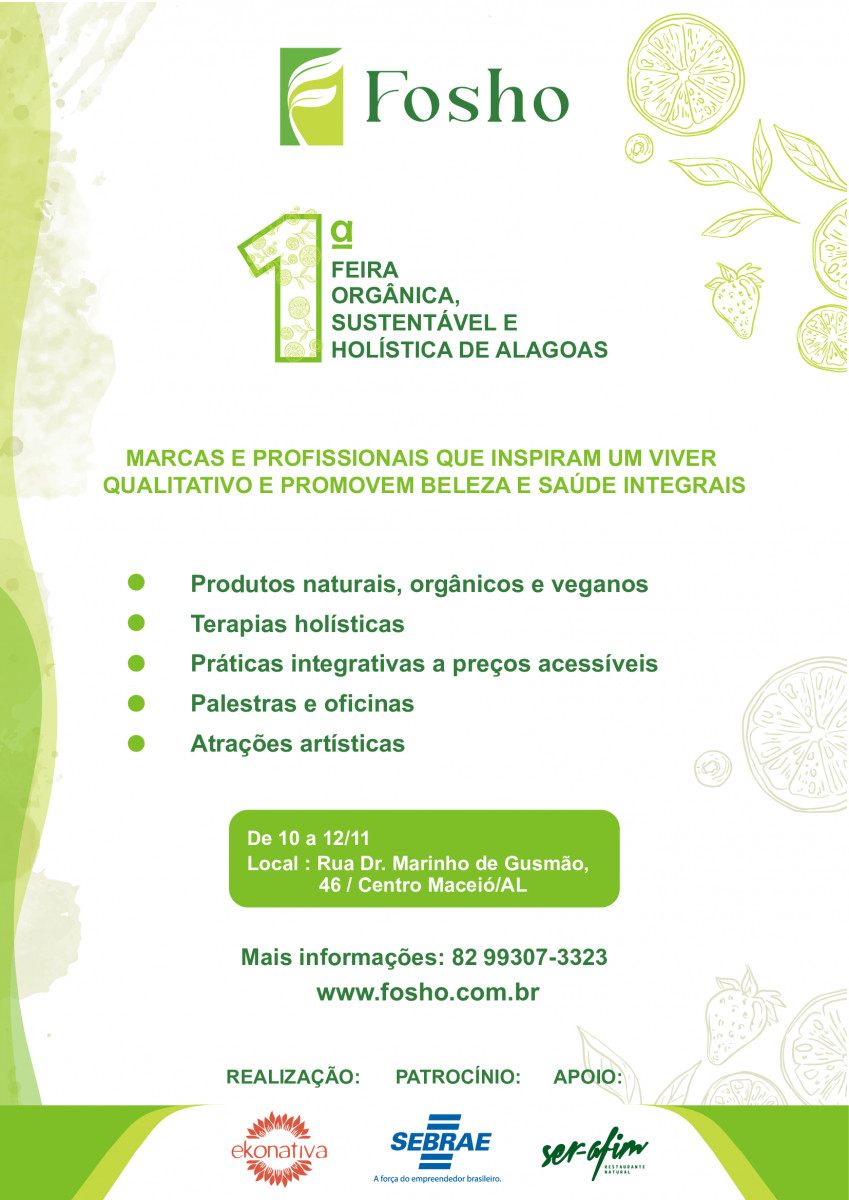 Fosho

1ª
FEIRA ORGÂNICA, SUSTENTÁVEL E HOLÍSTICA DE ALAGOAS

MARCAS E PROFISSIONAIS QUE INSPIRAM UM VIVER QUALITATIVO E PROMOVEM BELEZA E SAÚDE INTEGRAIS

Produtos naturais, orgânicos e veganos
Terapias holísticas
Práticas integrativas a preços acessíveis
Palestras e oficinas
Atrações artísticas

De 10 a 12/11
Local : Rua Dr. Marinho de Gusmão, 46 / Centro Maceió/AL

Mais informações: 82 99307-3323
www.fosho.com.br

REALIZAÇÃO: PATROCÍNIO: APOIO:

ekonativa
SEBRAE
A força do empreendedor brasileiro.
ser-afim
RESTAURANTE NATURAL